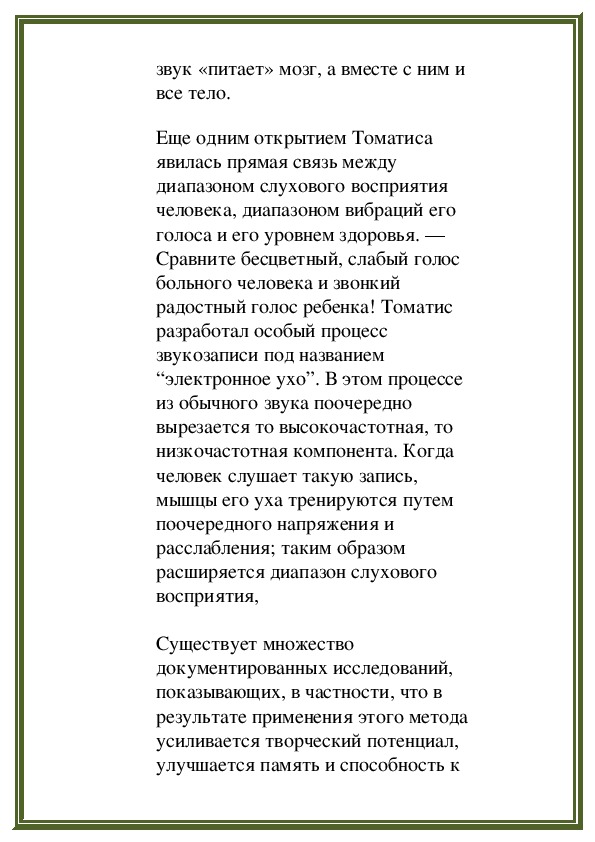 звук «питает» мозг, а вместе с ним и все тело.

Еще одним открытием Томатиса явилась прямая связь между диапазоном слухового восприятия человека, диапазоном вибраций его голоса и его уровнем здоровья. — Сравните бесцветный, слабый голос больного человека и звонкий радостный голос ребенка! Томатис разработал особый процесс звукозаписи под названием “электронное ухо”. В этом процессе из обычного звука поочередно вырезается то высокочастотная, то низкочастотная компонента. Когда человек слушает такую запись, мышцы его уха тренируются путем поочередного напряжения и расслабления; таким образом расширяется диапазон слухового восприятия,

Существует множество документированных исследований, показывающих, в частности, что в результате применения этого метода усиливается творческий потенциал, улучшается память и способность к